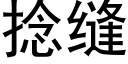 捻缝